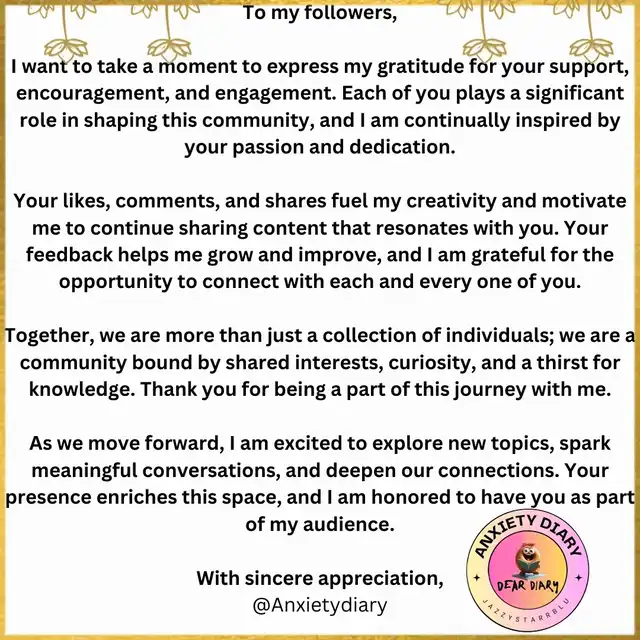 To my followers,

I want to take a moment to express my gratitude for your support, encouragement, and engagement. Each of you plays a significant role in shaping this community, and I am continually inspired by your passion and dedication.

Your likes, comments, and shares fuel my creativity and motivate me to continue sharing content that resonates with you. Your feedback helps me grow and improve, and I am grateful for the opportunity to connect with each and every one of you.

Together, we are more than just a collection of individuals; we are a community bound by shared interests, curiosity, and a thirst for knowledge. Thank you for being a part of this journey with me.

As we move forward, I am excited to explore new topics, spark meaningful conversations, and deepen our connections. Your presence enriches this space, and I am honored to have you as part of my audience.

With sincere appreciation,
@Anxietydiary

ANXIETY DIARY
DEAR DIARY
JAZZYSTARRBLU